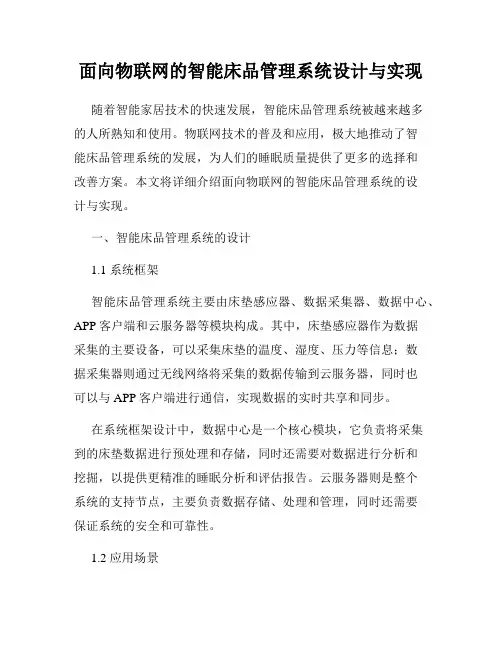 面向物联网的智能床品管理系统设计与实现

随着智能家居技术的快速发展，智能床品管理系统被越来越多的人所熟知和使用。物联网技术的普及和应用，极大地推动了智能床品管理系统的发展，为人们的睡眠质量提供了更多的选择和改善方案。本文将详细介绍面向物联网的智能床品管理系统的设计与实现。

一、智能床品管理系统的设计

1.1 系统框架

智能床品管理系统主要由床垫感应器、数据采集器、数据中心、APP 客户端和云服务器等模块构成。其中，床垫感应器作为数据采集的主要设备，可以采集床垫的温度、湿度、压力等信息；数据采集器则通过无线网络将采集的数据传输到云服务器，同时也可以与 APP 客户端进行通信，实现数据的实时共享和同步。

在系统框架设计中，数据中心是一个核心模块，它负责将采集到的床垫数据进行预处理和存储，同时还需要对数据进行分析和挖掘，以提供更精准的睡眠分析和评估报告。云服务器则是整个系统的支持节点，主要负责数据存储、处理和管理，同时还需要保证系统的安全和可靠性。

1.2 应用场景